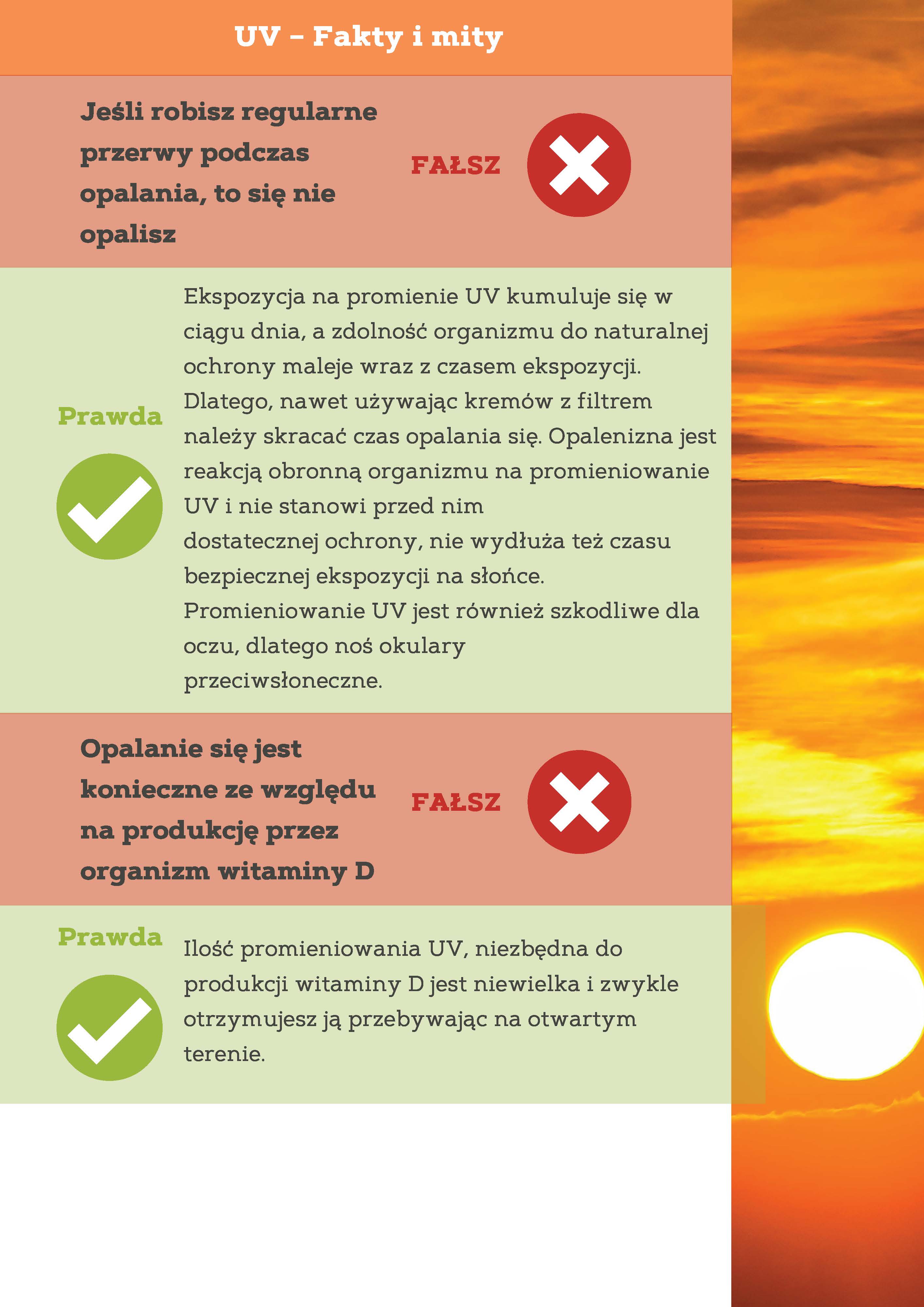 UV – Fakty i mity

Jeśli robisz regularne przerwy podczas opalania, to się nie opalisz

FAŁSZ

Prawda

Ekspozycja na promienie UV kumuluje się w ciągu dnia, a zdolność organizmu do naturalnej ochrony maleje wraz z czasem ekspozycji. Dlatego, nawet używając kremów z filtrem należy skracać czas opalania się. Opalenizna jest reakcją obronną organizmu na promieniowanie UV i nie stanowi przed nim dostatecznej ochrony, nie wydłuża też czasu bezpiecznej ekspozycji na słońce. Promieniowanie UV jest również szkodliwe dla oczu, dlatego noś okulary przeciwsłoneczne.

Opalanie się jest konieczne ze względu na produkcję przez organizm witaminy D

FAŁSZ

Prawda

Ilość promieniowania UV, niezbędna do produkcji witaminy D jest niewielka i zwykle otrzymujesz ją przebywając na otwartym terenie.